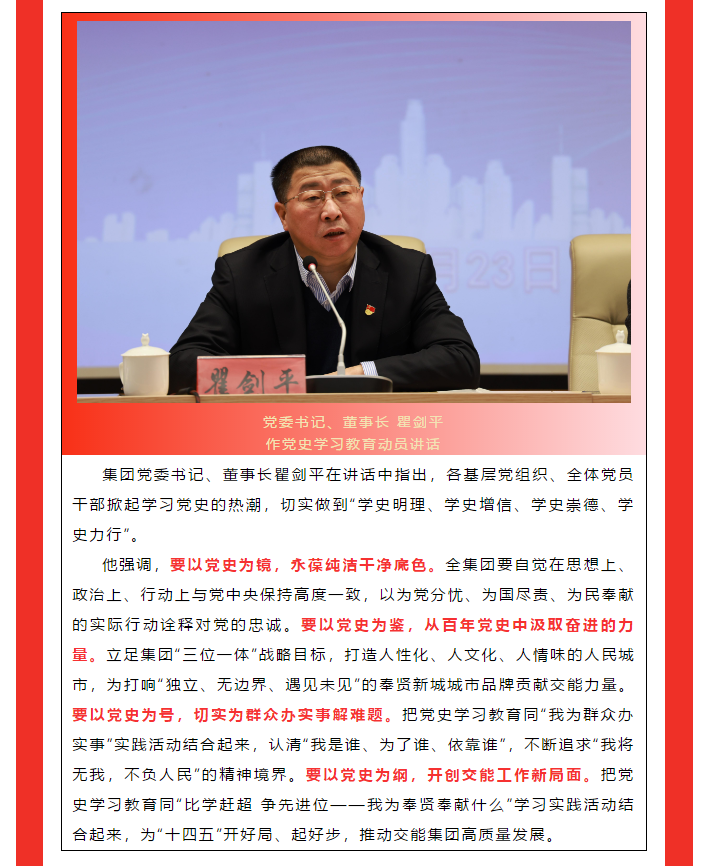 瞿剑平

党委书记、董事长 瞿剑平
作党史学习教育动员讲话

集团党委书记、董事长瞿剑平在讲话中指出，各基层党组织、全体党员干部掀起学习党史的热潮，切实做到“学史明理、学史增信、学史崇德、学史力行”。

他强调，要以党史为镜，永葆纯洁干净底色。全集团要自觉在思想上、政治上、行动上与党中央保持高度一致，以为党分忧、为国尽责、为民奉献的实际行动诠释对党的忠诚。要以党史为鉴，从百年党史中汲取奋进的力量。立足集团“三位一体”战略目标，打造人性化、人文化、人情味的人民城市，为打响“独立、无边界、遇见未见”的奉贤新城城市品牌贡献交能力量。要以党史为号，切实为群众办实事解难题。把党史学习教育同“我为群众办实事”实践活动结合起来，认清“我是谁、为了谁、依靠谁”，不断追求“我将无我，不负人民”的精神境界。要以党史为纲，开创交能工作新局面。把党史学习教育同“比学赶超 争先进位——我为奉贤奉献什么”学习实践活动结合起来，为“十四五”开好局、起好步，推动交能集团高质量发展。